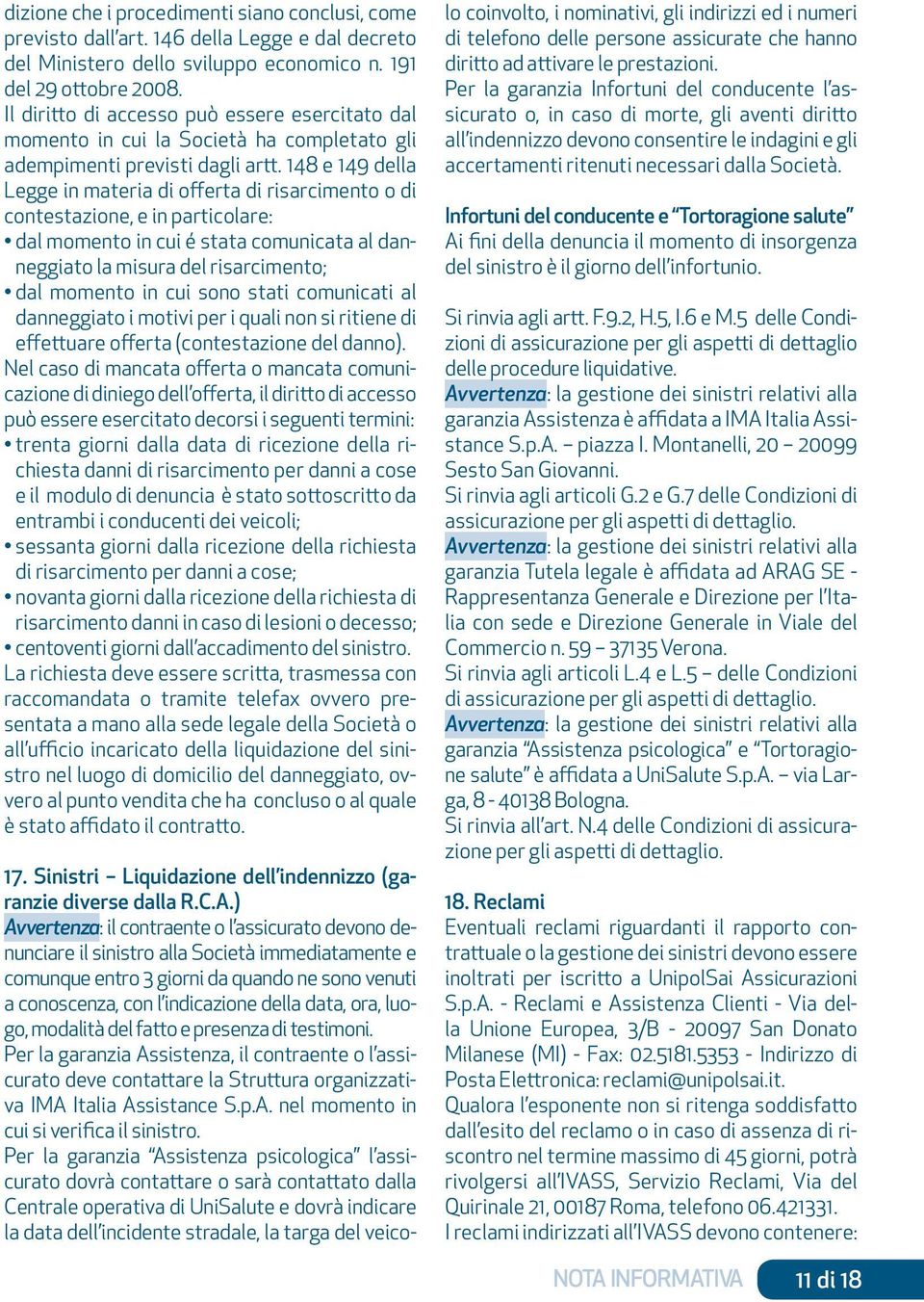 dizione che i procedimenti siano conclusi, come previsto dall'art. 146 della Legge e dal decreto del Ministero dello sviluppo economico n. 191 del 29 ottobre 2008.
Il diritto di accesso può essere esercitato dal momento in cui la Società ha completato gli adempimenti previsti dagli artt. 148 e 149 della Legge in materia di offerta di risarcimento o di contestazione, e in particolare:
• dal momento in cui é stata comunicata al danneggiato la misura del risarcimento;
• dal momento in cui sono stati comunicati al danneggiato i motivi per i quali non si ritiene di effettuare offerta (contestazione del danno).
Nel caso di mancata offerta o mancata comunicazione di diniego dell'offerta, il diritto di accesso può essere esercitato decorsi i seguenti termini:
• trenta giorni dalla data di ricezione della richiesta danni di risarcimento per danni a cose e il modulo di denuncia è stato sottoscritto da entrambi i conducenti dei veicoli;
• sessanta giorni dalla ricezione della richiesta di risarcimento per danni a cose;
• novanta giorni dalla ricezione della richiesta di risarcimento danni in caso di lesioni o decesso;
• centoventi giorni dall'accadimento del sinistro.
La richiesta deve essere scritta, trasmessa con raccomandata o tramite telefax ovvero presentata a mano alla sede legale della Società o all'ufficio incaricato della liquidazione del sinistro nel luogo di domicilio del danneggiato, ovvero al punto vendita che ha concluso o al quale è stato affidato il contratto.

17. Sinistri – Liquidazione dell'indennizzo (garanzie diverse dalla R.C.A.)
Avvertenza: il contraente o l'assicurato devono denunciare il sinistro alla Società immediatamente e comunque entro 3 giorni da quando ne sono venuti a conoscenza, con l'indicazione della data, ora, luogo, modalità del fatto e presenza di testimoni.
Per la garanzia Assistenza, il contraente o l'assicurato deve contattare la Struttura organizzativa IMA Italia Assistance S.p.A. nel momento in cui si verifica il sinistro.
Per la garanzia "Assistenza psicologica" l'assicurato dovrà contattare o sarà contattato dalla Centrale operativa di UniSalute e dovrà indicare la data dell'incidente stradale, la targa del veicolo coinvolto, i nominativi, gli indirizzi ed i numeri di telefono delle persone assicurate che hanno diritto ad attivare le prestazioni.
Per la garanzia Infortuni del conducente l'assicurato o, in caso di morte, gli aventi diritto all'indennizzo devono consentire le indagini e gli accertamenti ritenuti necessari dalla Società.

Infortuni del conducente e "Tortoragione salute"
Ai fini della denuncia il momento di insorgenza del sinistro è il giorno dell'infortunio.

Si rinvia agli artt. F.9.2, H.5, I.6 e M.5 delle Condizioni di assicurazione per gli aspetti di dettaglio delle procedure liquidative.
Avvertenza: la gestione dei sinistri relativi alla garanzia Assistenza è affidata a IMA Italia Assistance S.p.A. – piazza I. Montanelli, 20 – 20099 Sesto San Giovanni.
Si rinvia agli articoli G.2 e G.7 delle Condizioni di assicurazione per gli aspetti di dettaglio.
Avvertenza: la gestione dei sinistri relativi alla garanzia Tutela legale è affidata ad ARAG SE - Rappresentanza Generale e Direzione per l'Italia con sede e Direzione Generale in Viale del Commercio n. 59 – 37135 Verona.
Si rinvia agli articoli L.4 e L.5 – delle Condizioni di assicurazione per gli aspetti di dettaglio.
Avvertenza: la gestione dei sinistri relativi alla garanzia "Assistenza psicologica" e "Tortoragione salute" è affidata a UniSalute S.p.A. – via Larga, 8 - 40138 Bologna.
Si rinvia all'art. N.4 delle Condizioni di assicurazione per gli aspetti di dettaglio.

18. Reclami
Eventuali reclami riguardanti il rapporto contrattuale o la gestione dei sinistri devono essere inoltrati per iscritto a UnipolSai Assicurazioni S.p.A. - Reclami e Assistenza Clienti - Via della Unione Europea, 3/B - 20097 San Donato Milanese (MI) - Fax: 02.5181.5353 - Indirizzo di Posta Elettronica: reclami@unipolsai.it.
Qualora l'esponente non si ritenga soddisfatto dall'esito del reclamo o in caso di assenza di riscontro nel termine massimo di 45 giorni, potrà rivolgersi all'IVASS, Servizio Reclami, Via del Quirinale 21, 00187 Roma, telefono 06.421331.
I reclami indirizzati all'IVASS devono contenere:

NOTA INFORMATIVA 11 di 18